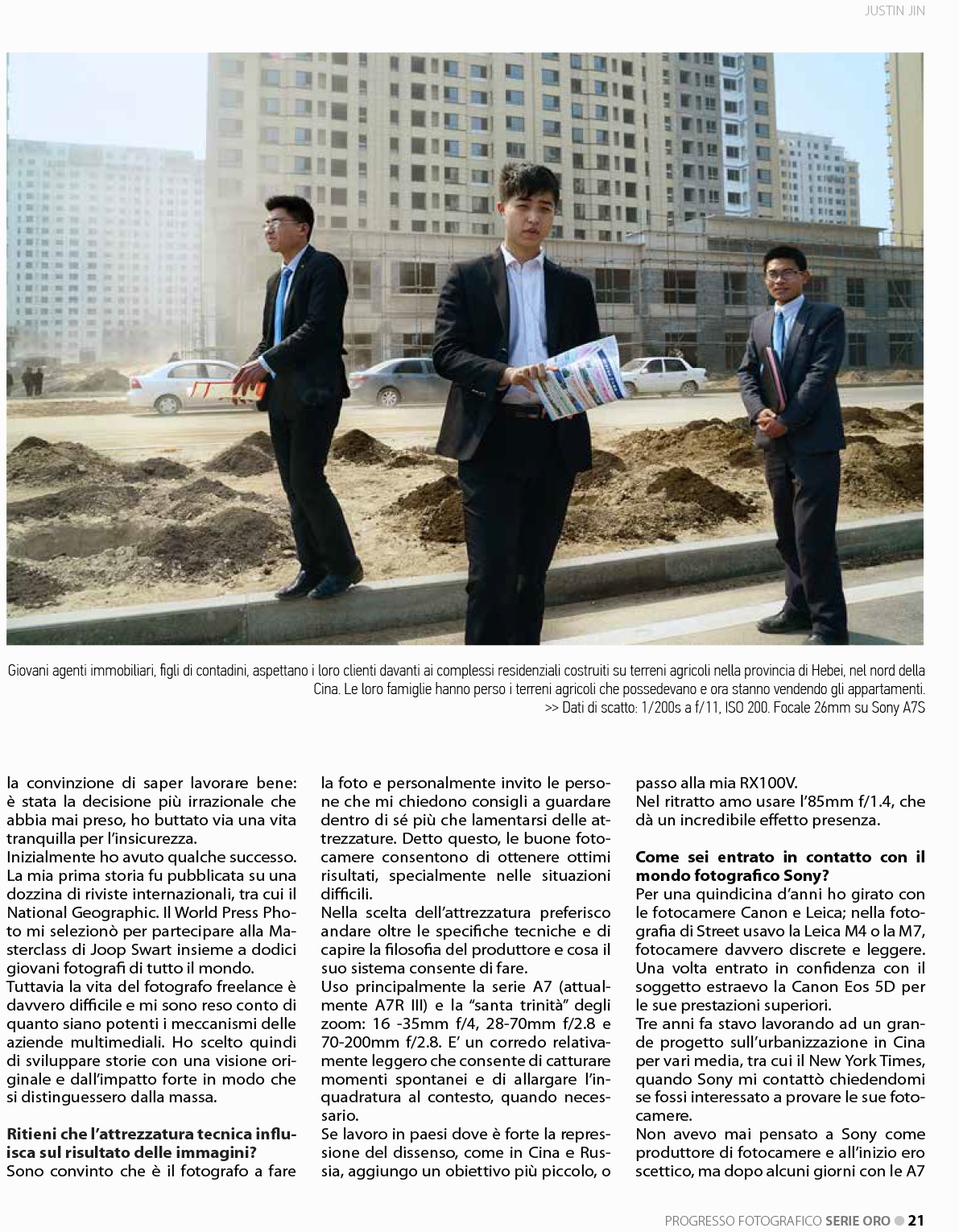 JUSTIN JIN

Giovani agenti immobiliari, figli di contadini, aspettano i loro clienti davanti ai complessi residenziali costruiti su terreni agricoli nella provincia di Hebei, nel nord della Cina. Le loro famiglie hanno perso i terreni agricoli che possedevano e ora stanno vendendo gli appartamenti.
>> Dati di scatto: 1/200s a f/11, ISO 200. Focale 26mm su Sony A7S

la convinzione di saper lavorare bene: è stata la decisione più irrazionale che abbia mai preso, ho buttato via una vita tranquilla per l'insicurezza.
Inizialmente ho avuto qualche successo. La mia prima storia fu pubblicata su una dozzina di riviste internazionali, tra cui il National Geographic. Il World Press Photo mi selezionò per partecipare alla Masterclass di Joop Swart insieme a dodici giovani fotografi di tutto il mondo.
Tuttavia la vita del fotografo freelance è davvero difficile e mi sono reso conto di quanto siano potenti i meccanismi delle aziende multimediali. Ho scelto quindi di sviluppare storie con una visione originale e dall'impatto forte in modo che si distinguessero dalla massa.

Ritieni che l'attrezzatura tecnica influisca sul risultato delle immagini?
Sono convinto che è il fotografo a fare la foto e personalmente invito le persone che mi chiedono consigli a guardare dentro di sé più che lamentarsi delle attrezzature. Detto questo, le buone fotocamere consentono di ottenere ottimi risultati, specialmente nelle situazioni difficili.
Nella scelta dell'attrezzatura preferisco andare oltre le specifiche tecniche e di capire la filosofia del produttore e cosa il suo sistema consente di fare.
Uso principalmente la serie A7 (attualmente A7R III) e la "santa trinità" degli zoom: 16 -35mm f/4, 28-70mm f/2.8 e 70-200mm f/2.8. E' un corredo relativamente leggero che consente di catturare momenti spontanei e di allargare l'inquadratura al contesto, quando necessario.
Se lavoro in paesi dove è forte la repressione del dissenso, come in Cina e Russia, aggiungo un obiettivo più piccolo, o passo alla mia RX100V.
Nel ritratto amo usare l'85mm f/1.4, che dà un incredibile effetto presenza.

Come sei entrato in contatto con il mondo fotografico Sony?
Per una quindicina d'anni ho girato con le fotocamere Canon e Leica; nella fotografia di Street usavo la Leica M4 o la M7, fotocamere davvero discrete e leggere. Una volta entrato in confidenza con il soggetto estraevo la Canon Eos 5D per le sue prestazioni superiori.
Tre anni fa stavo lavorando ad un grande progetto sull'urbanizzazione in Cina per vari media, tra cui il New York Times, quando Sony mi contattò chiedendomi se fossi interessato a provare le sue fotocamere.
Non avevo mai pensato a Sony come produttore di fotocamere e all'inizio ero scettico, ma dopo alcuni giorni con le A7

PROGRESSO FOTOGRAFICO SERIE ORO 21